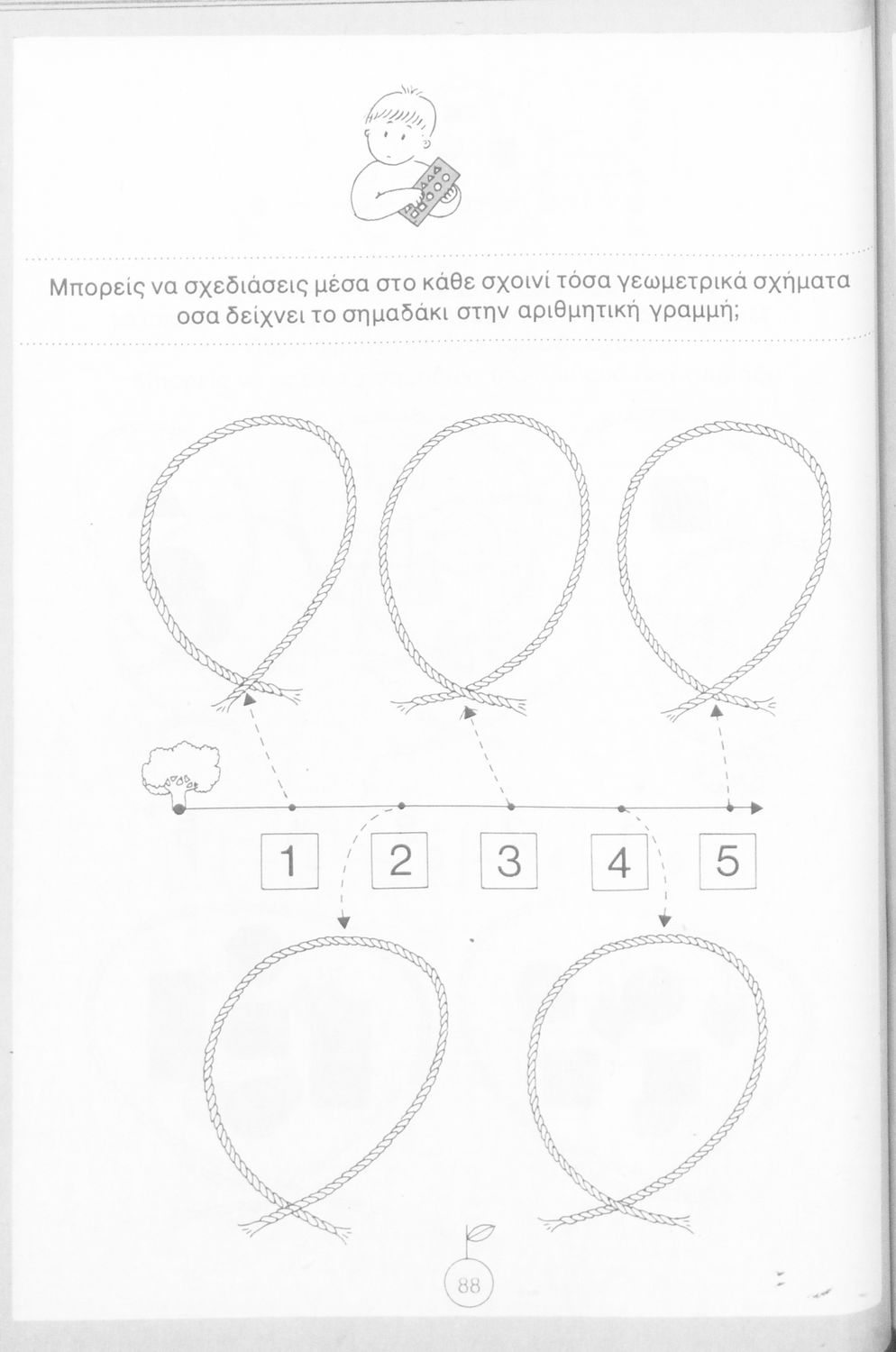 Μπορείς να σχεδιάσεις μέσα στο κάθε σχοινί τόσα γεωμετρικά σχήματα οσα δείχνει το σημαδάκι στην αριθμητική γραμμή;

1 2 3 4 5

88